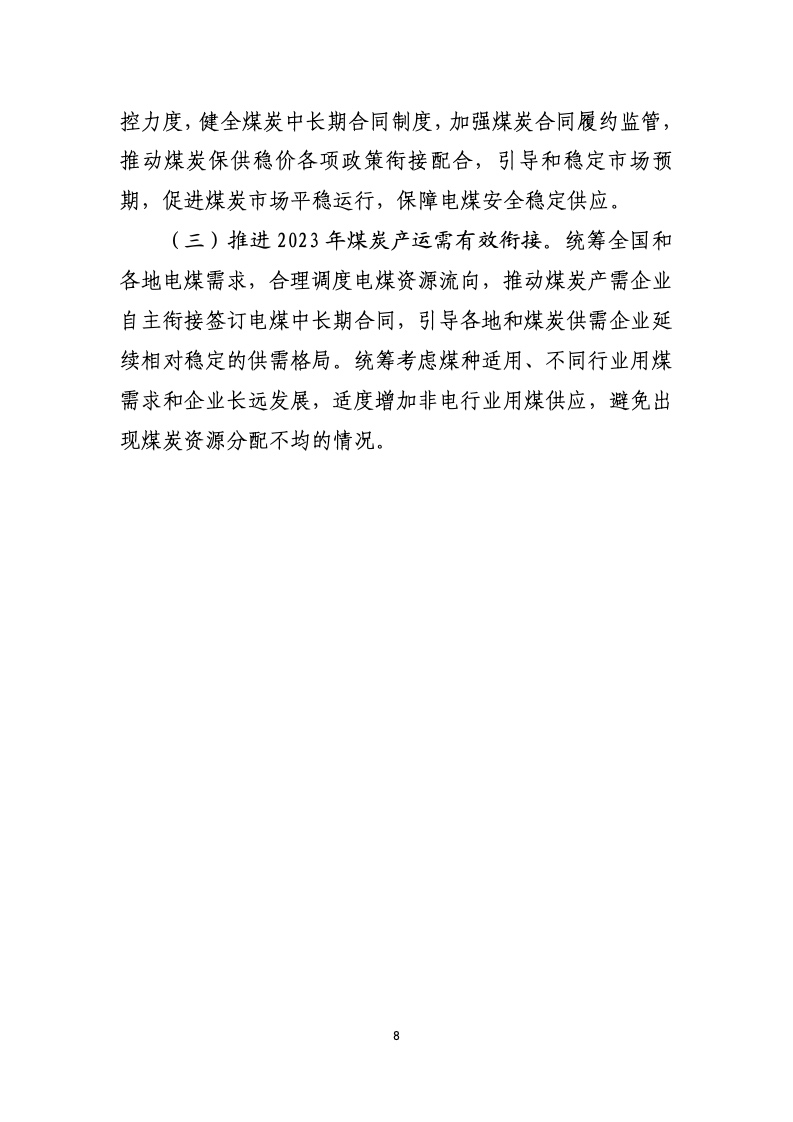 控力度，健全煤炭中长期合同制度，加强煤炭合同履约监管，推动煤炭保供稳价各项政策衔接配合，引导和稳定市场预期，促进煤炭市场平稳运行，保障电煤安全稳定供应。

（三）推进 2023 年煤炭产运需有效衔接。统筹全国和各地电煤需求，合理调度电煤资源流向，推动煤炭产需企业自主衔接签订电煤中长期合同，引导各地和煤炭供需企业延续相对稳定的供需格局。统筹考虑煤种适用、不同行业用煤需求和企业长远发展，适度增加非电行业用煤供应，避免出现煤炭资源分配不均的情况。

8